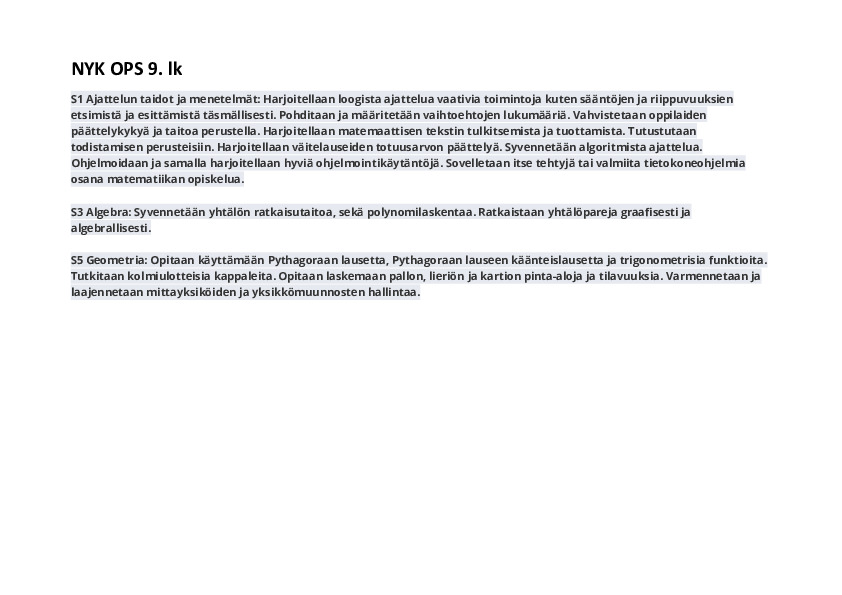 NYK OPS 9. lk

S1 Ajattelun taidot ja menetelmät: Harjoitellaan loogista ajattelua vaativia toimintoja kuten sääntöjen ja riippuvuuksien etsimistä ja esittämistä täsmällisesti. Pohditaan ja määritetään vaihtoehtojen lukumääriä. Vahvistetaan oppilaiden päättelykykyä ja taitoa perustella. Harjoitellaan matemaattisen tekstin tulkitsemista ja tuottamista. Tutustutaan todistamisen perusteisiin. Harjoitellaan väitelauseiden totuusarvon päättelyä. Syvennetään algoritmista ajattelua. Ohjelmoidaan ja samalla harjoitellaan hyviä ohjelmointikäytäntöjä. Sovelletaan itse tehtyjä tai valmiita tietokoneohjelmia osana matematiikan opiskelua.

S3 Algebra: Syvennetään yhtälön ratkaisutaitoa, sekä polynomilaskentaa. Ratkaistaan yhtälöpareja graafisesti ja algebrallisesti.

S5 Geometria: Opitaan käyttämään Pythagoraan lausetta, Pythagoraan lauseen käänteislausetta ja trigonometrisia funktioita. Tutkitaan kolmiulotteisia kappaleita. Opitaan laskemaan pallon, lieriön ja kartion pinta-aloja ja tilavuuksia. Varmennetaan ja laajennetaan mittayksiköiden ja yksikkömuunnosten hallintaa.